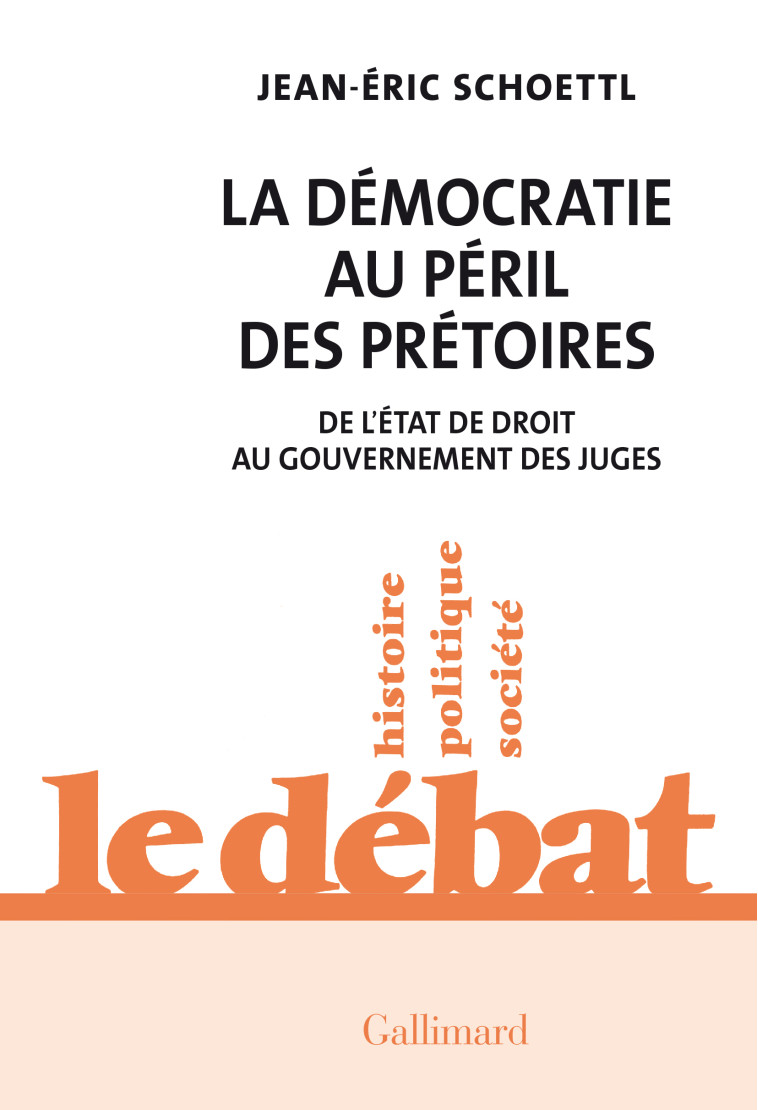 JEAN-ÉRIC SCHOETTL

LA DÉMOCRATIE AU PÉRIL DES PRÉTOIRES

DE L'ÉTAT DE DROIT AU GOUVERNEMENT DES JUGES

histoire
politique
société

le débat

Gallimard